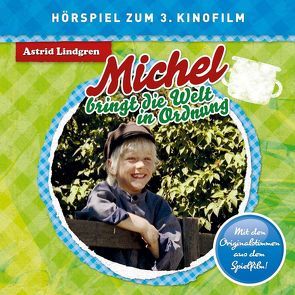 HÖRSPIEL ZUM 3. KINOFILM

Astrid Lindgren

Michel
bringt die Welt in Ordnung

Mit den Originalstimmen aus dem Spielfilm!